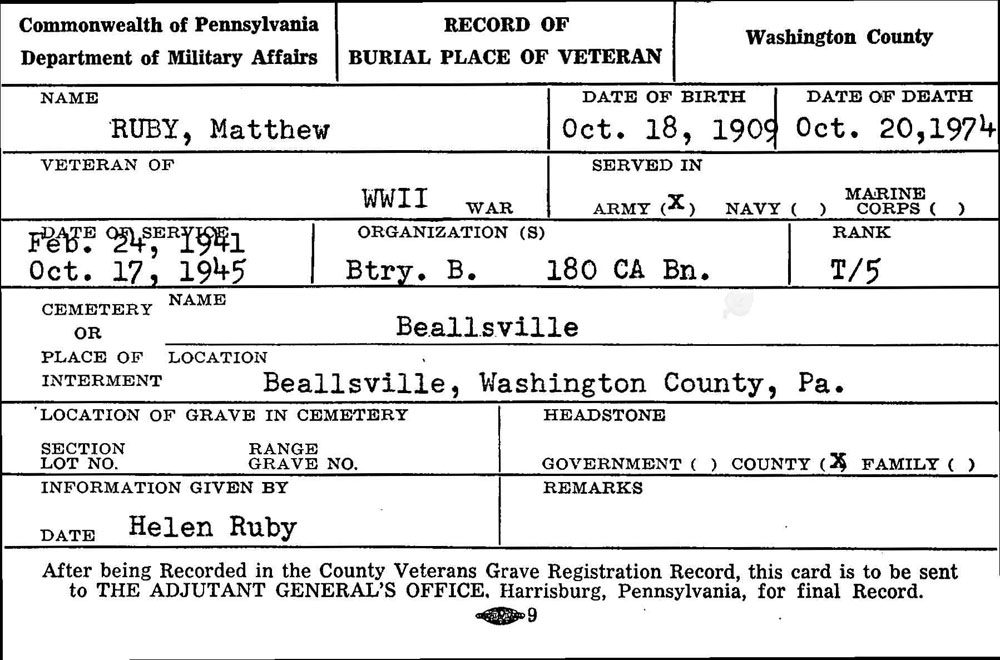 Commonwealth of Pennsylvania
Department of Military Affairs

RECORD OF
BURIAL PLACE OF VETERAN

Washington County

NAME
RUBY, Matthew

DATE OF BIRTH
Oct. 18, 1909

DATE OF DEATH
Oct. 20,1974

VETERAN OF
WWII WAR

SERVED IN
ARMY (X) NAVY ( ) MARINE CORPS ( )

DATE OF SERVICE
Feb. 24, 1941
Oct. 17, 1945

ORGANIZATION (S)
Btry. B. 180 CA Bn.

RANK
T/5

CEMETERY OR PLACE OF INTERMENT
NAME
Beallsville
LOCATION
Beallsville, Washington County, Pa.

LOCATION OF GRAVE IN CEMETERY
SECTION
LOT NO.
RANGE
GRAVE NO.

HEADSTONE
GOVERNMENT ( ) COUNTY (X) FAMILY ( )

INFORMATION GIVEN BY
Helen Ruby
DATE

REMARKS

After being Recorded in the County Veterans Grave Registration Record, this card is to be sent to THE ADJUTANT GENERAL'S OFFICE, Harrisburg, Pennsylvania, for final Record.

9